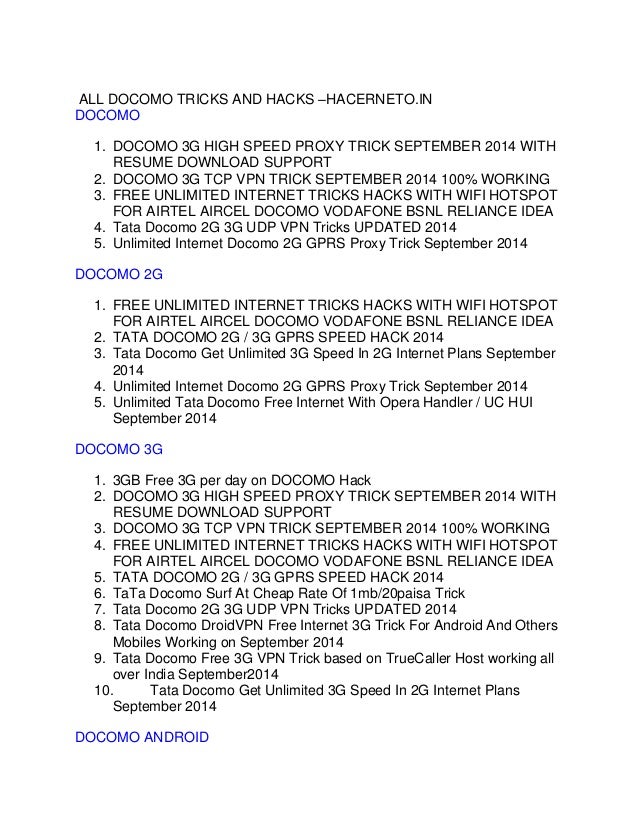 ALL DOCOMO TRICKS AND HACKS –HACERNETO.IN
DOCOMO

1. DOCOMO 3G HIGH SPEED PROXY TRICK SEPTEMBER 2014 WITH RESUME DOWNLOAD SUPPORT
2. DOCOMO 3G TCP VPN TRICK SEPTEMBER 2014 100% WORKING
3. FREE UNLIMITED INTERNET TRICKS HACKS WITH WIFI HOTSPOT FOR AIRTEL AIRCEL DOCOMO VODAFONE BSNL RELIANCE IDEA
4. Tata Docomo 2G 3G UDP VPN Tricks UPDATED 2014
5. Unlimited Internet Docomo 2G GPRS Proxy Trick September 2014

DOCOMO 2G

1. FREE UNLIMITED INTERNET TRICKS HACKS WITH WIFI HOTSPOT FOR AIRTEL AIRCEL DOCOMO VODAFONE BSNL RELIANCE IDEA
2. TATA DOCOMO 2G / 3G GPRS SPEED HACK 2014
3. Tata Docomo Get Unlimited 3G Speed In 2G Internet Plans September 2014
4. Unlimited Internet Docomo 2G GPRS Proxy Trick September 2014
5. Unlimited Tata Docomo Free Internet With Opera Handler / UC HUI September 2014

DOCOMO 3G

1. 3GB Free 3G per day on DOCOMO Hack
2. DOCOMO 3G HIGH SPEED PROXY TRICK SEPTEMBER 2014 WITH RESUME DOWNLOAD SUPPORT
3. DOCOMO 3G TCP VPN TRICK SEPTEMBER 2014 100% WORKING
4. FREE UNLIMITED INTERNET TRICKS HACKS WITH WIFI HOTSPOT FOR AIRTEL AIRCEL DOCOMO VODAFONE BSNL RELIANCE IDEA
5. TATA DOCOMO 2G / 3G GPRS SPEED HACK 2014
6. TaTa Docomo Surf At Cheap Rate Of 1mb/20paisa Trick
7. Tata Docomo 2G 3G UDP VPN Tricks UPDATED 2014
8. Tata Docomo DroidVPN Free Internet 3G Trick For Android And Others Mobiles Working on September 2014
9. Tata Docomo Free 3G VPN Trick based on TrueCaller Host working all over India September2014
10. Tata Docomo Get Unlimited 3G Speed In 2G Internet Plans September 2014

DOCOMO ANDROID